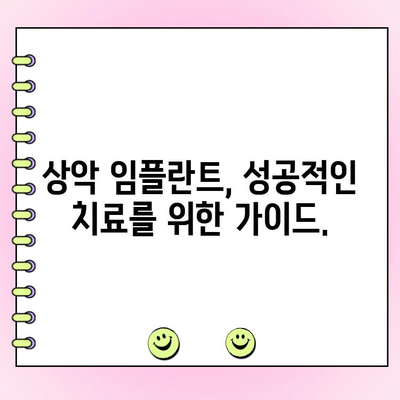 상악 임플란트, 성공적인 치료를 위한 가이드.